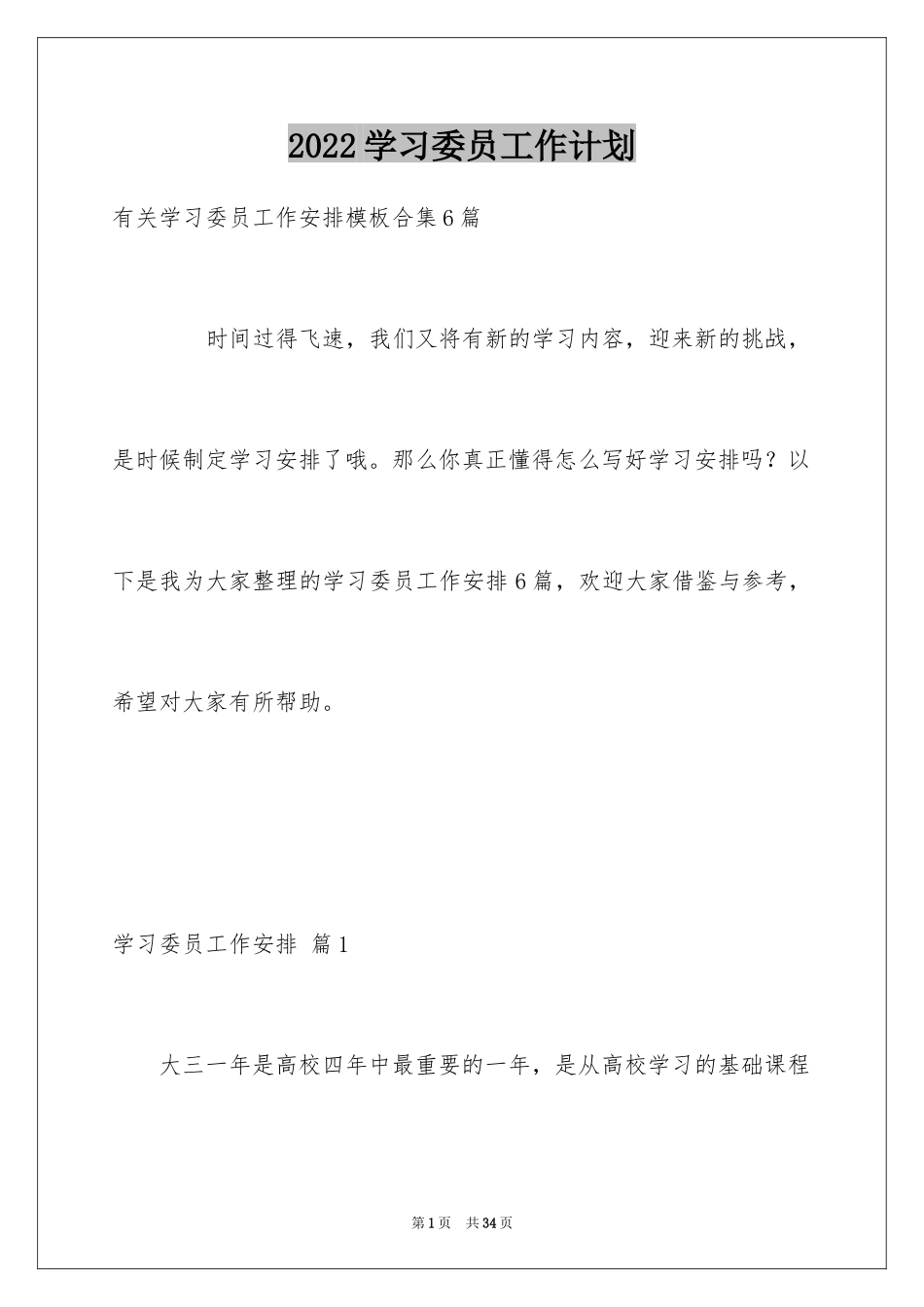 2022学习委员工作计划

有关学习委员工作安排模板合集6篇

时间过得飞速，我们又将有新的学习内容，迎来新的挑战，是时候制定学习安排了哦。那么你真正懂得怎么写好学习安排吗？以下是我为大家整理的学习委员工作安排6篇，欢迎大家借鉴与参考，希望对大家有所帮助。

学习委员工作安排 篇1

大三一年是高校四年中最重要的一年，是从高校学习的基础课程

第1页 共34页